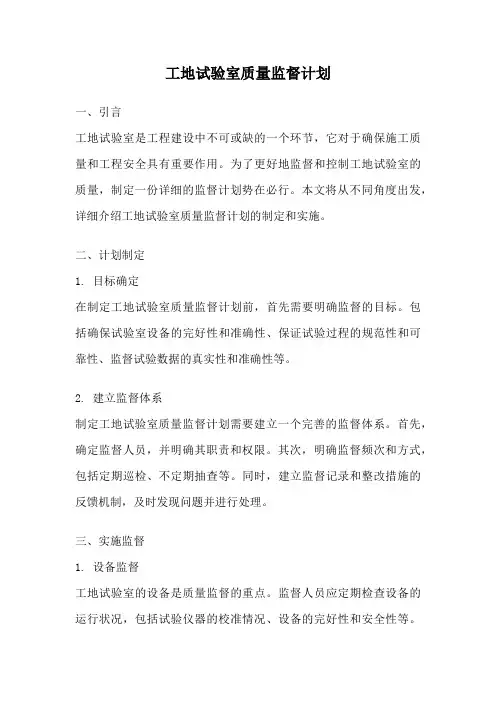 工地试验室质量监督计划

一、引言

工地试验室是工程建设中不可或缺的一个环节，它对于确保施工质量和工程安全具有重要作用。为了更好地监督和控制工地试验室的质量，制定一份详细的监督计划势在必行。本文将从不同角度出发，详细介绍工地试验室质量监督计划的制定和实施。

二、计划制定

1. 目标确定

在制定工地试验室质量监督计划前，首先需要明确监督的目标。包括确保试验室设备的完好性和准确性、保证试验过程的规范性和可靠性、监督试验数据的真实性和准确性等。

2. 建立监督体系

制定工地试验室质量监督计划需要建立一个完善的监督体系。首先，确定监督人员，并明确其职责和权限。其次，明确监督频次和方式，包括定期巡检、不定期抽查等。同时，建立监督记录和整改措施的反馈机制，及时发现问题并进行处理。

三、实施监督

1. 设备监督

工地试验室的设备是质量监督的重点。监督人员应定期检查设备的运行状况，包括试验仪器的校准情况、设备的完好性和安全性等。